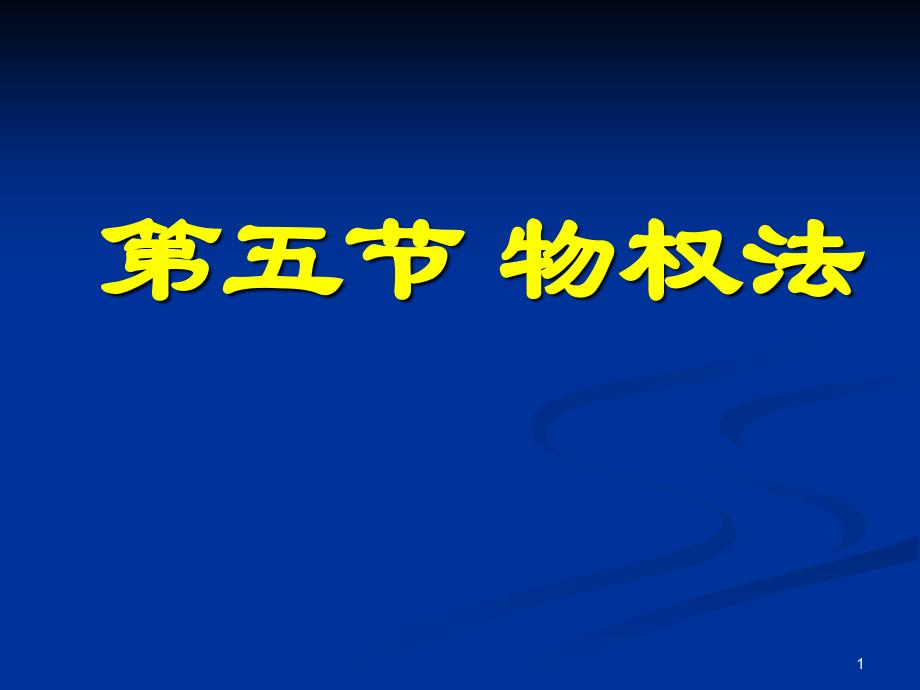 第五节 物权法

1